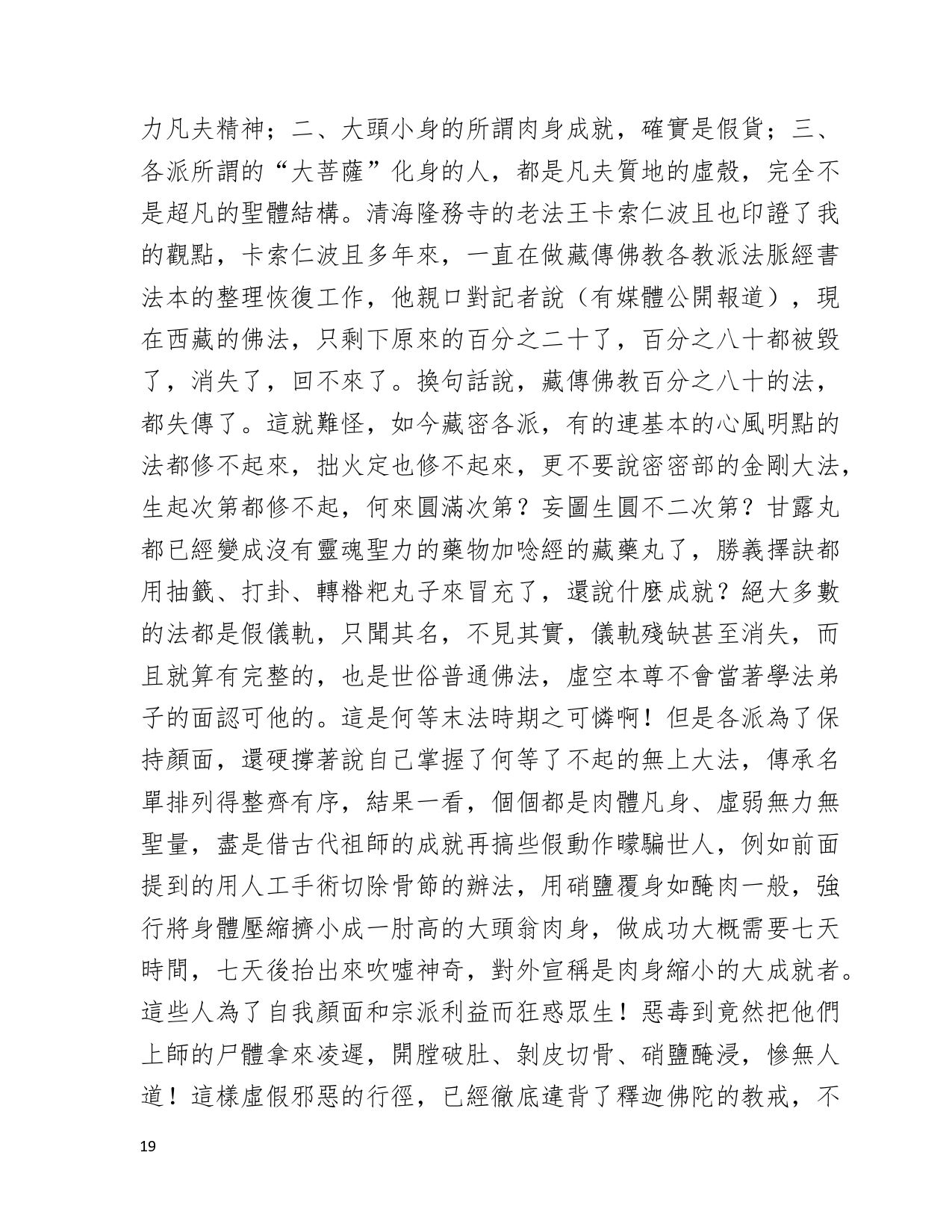 力凡夫精神；二、大頭小身的所謂肉身成就，確實是假貨；三、各派所謂的“大菩薩”化身的人，都是凡夫質地的虛殼，完全不是超凡的聖體結構。清海隆務寺的老法王卡索仁波且也印證了我的觀點，卡索仁波且多年來，一直在做藏傳佛教各教派法脈經書法本的整理恢復工作，他親口對記者說（有媒體公開報道），現在西藏的佛法，只剩下原來的百分之二十了，百分之八十都被毀了，消失了，回不來了。換句話說，藏傳佛教百分之八十的法，都失傳了。這就難怪，如今藏密各派，有的連基本的心風明點的法都修不起來，拙火定也修不起來，更不要說密密部的金剛大法，生起次第都修不起，何來圓滿次第？妄圖生圓不二次第？甘露丸都已經變成沒有靈魂聖力的藥物加唸經的藏藥丸了，勝義擇訣都用抽籤、打卦、轉糌粑丸子來冒充了，還說什麼成就？絕大多數的法都是假儀軌，只聞其名，不見其實，儀軌殘缺甚至消失，而且就算有完整的，也是世俗普通佛法，虛空本尊不會當著學法弟子的面認可他的。這是何等末法時期之可憐啊！但是各派為了保持顏面，還硬撐著說自己掌握了何等了不起的無上大法，傳承名單排列得整齊有序，結果一看，個個都是肉體凡身、虛弱無力無聖量，盡是借古代祖師的成就再搞些假動作矇騙世人，例如前面提到的用人工手術切除骨節的辦法，用硝鹽覆身如醃肉一般，強行將身體壓縮擠小成一肘高的大頭翁肉身，做成功大概需要七天時間，七天後抬出來吹噓神奇，對外宣稱是肉身縮小的大成就者。這些人為了自我顏面和宗派利益而狂惑眾生！惡毒到竟然把他們上師的尸體拿來凌遲，開膛破肚、剝皮切骨、硝鹽醃浸，慘無人道！這樣虛假邪惡的行徑，已經徹底違背了釋迦佛陀的教戒，不

19